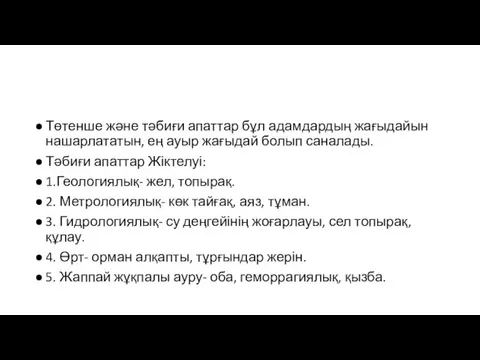 ● Төтенше және табиғи апаттар бұл адамдардың жағыдайын нашарлататын, ең ауыр жағыдай болып саналады.
● Табиғи апаттар Жіктелуі:
● 1.Геологиялық- жел, топырақ.
● 2. Метрологиялық- көк тайғақ, аяз, тұман.
● 3. Гидрологиялық- су деңгейінің жоғарлауы, сел топырақ, құлау.
● 4. Өрт- орман алқапты, тұрғындар жерін.
● 5. Жаппай жұқпалы ауру- оба, геморрагиялық, қызба.